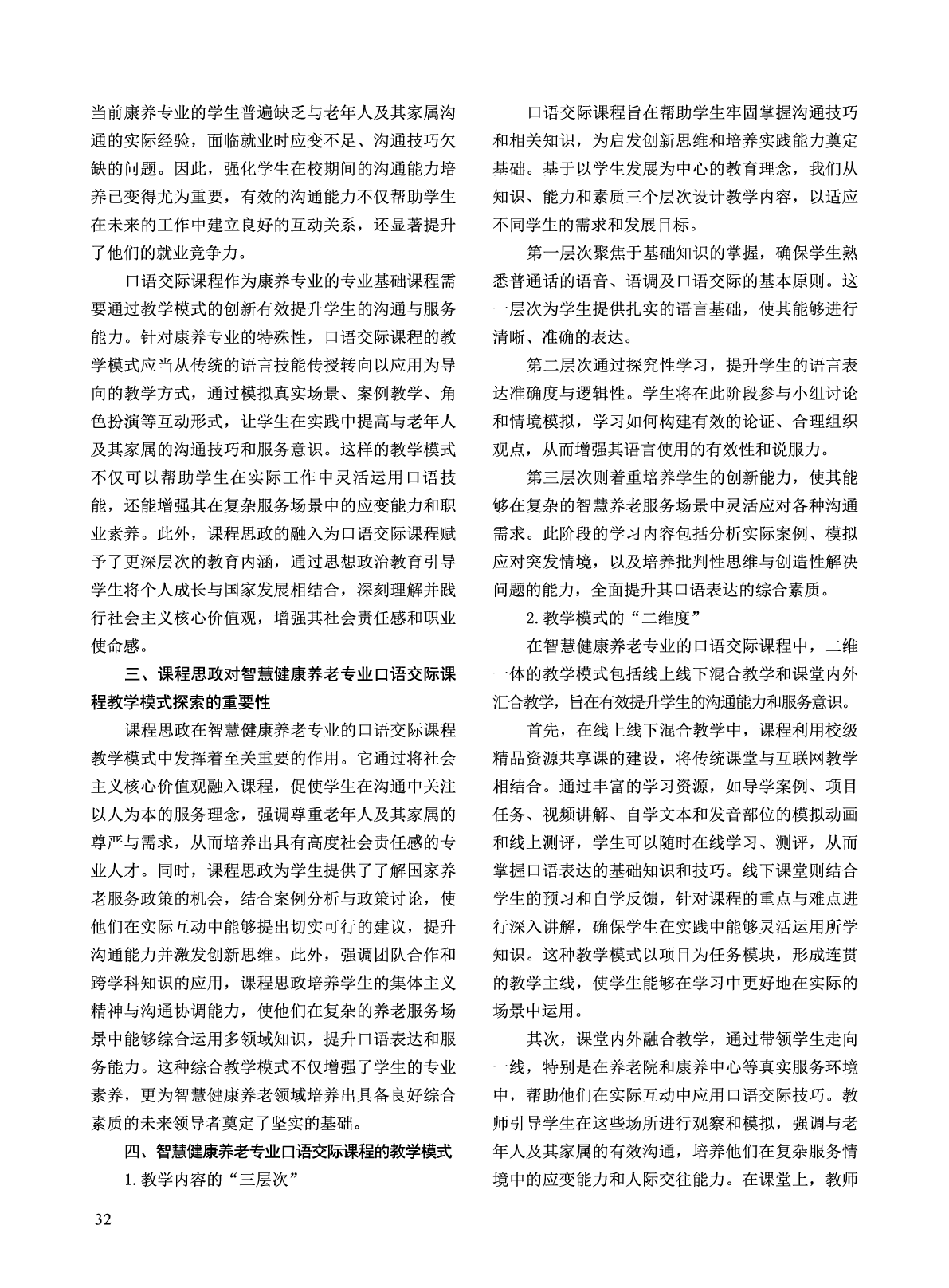 当前康养专业的学生普遍缺乏与老年人及其家属沟通的实际经验，面临就业时应变不足、沟通技巧欠缺的问题。因此，强化学生在校期间的沟通能力培养已变得尤为重要，有效的沟通能力不仅帮助学生在未来的工作中建立良好的互动关系，还显著提升了他们的就业竞争力。

口语交际课程作为康养专业的专业基础课程需要通过教学模式的创新有效提升学生的沟通与服务能力。针对康养专业的特殊性，口语交际课程的教学模式应当从传统的语言技能传授转向以应用为导向的教学方式，通过模拟真实场景、案例教学、角色扮演等互动形式，让学生在实践中提高与老年人及其家属的沟通技巧和服务意识。这样的教学模式不仅可以帮助学生在实际工作中灵活运用口语技能，还能增强其在复杂服务场景中的应变能力和职业素养。此外，课程思政的融入为口语交际课程赋予了更深层次的教育内涵，通过思想政治教育引导学生将个人成长与国家发展相结合，深刻理解并践行社会主义核心价值观，增强其社会责任感和职业使命感。

三、课程思政对智慧健康养老专业口语交际课程教学模式探索的重要性

课程思政在智慧健康养老专业的口语交际课程教学模式中发挥着至关重要的作用。它通过将社会主义核心价值观融入课程，促使学生在沟通中关注以人为本的服务理念，强调尊重老年人及其家属的尊严与需求，从而培养出具有高度社会责任感的专业人才。同时，课程思政为学生提供了了解国家养老服务政策的机会，结合案例分析与政策讨论，使他们在实际互动中能够提出切实可行的建议，提升沟通能力并激发创新思维。此外，强调团队合作和跨学科知识的应用，课程思政培养学生的集体主义精神与沟通协调能力，使他们在复杂的养老服务场景中能够综合运用多领域知识，提升口语表达和服务能力。这种综合教学模式不仅增强了学生的专业素养，更为智慧健康养老领域培养出具备良好综合素质的未来领导者奠定了坚实的基础。

四、智慧健康养老专业口语交际课程的教学模式

1. 教学内容的“三层次”

口语交际课程旨在帮助学生牢固掌握沟通技巧和相关知识，为启发创新思维和培养实践能力奠定基础。基于以学生发展为中心的教育理念，我们从知识、能力和素质三个层次设计教学内容，以适应不同学生的需求和发展目标。

第一层次聚焦于基础知识的掌握，确保学生熟悉普通话的语音、语调及口语交际的基本原则。这一层次为学生提供扎实的语言基础，使其能够进行清晰、准确的表达。

第二层次通过探究性学习，提升学生的语言表达准确度与逻辑性。学生将在此阶段参与小组讨论和情境模拟，学习如何构建有效的论证、合理组织观点，从而增强其语言使用的有效性和说服力。

第三层次则着重培养学生的创新能力，使其能够在复杂的智慧养老服务场景中灵活应对各种沟通需求。此阶段的学习内容包括分析实际案例、模拟应对突发情境，以及培养批判性思维与创造性解决问题的能力，全面提升其口语表达的综合素质。

2. 教学模式的“二维度”

在智慧健康养老专业的口语交际课程中，二维一体的教学模式包括线上线下混合教学和课堂内外汇合教学，旨在有效提升学生的沟通能力和服务意识。

首先，在线上线下混合教学中，课程利用校级精品资源共享课的建设，将传统课堂与互联网教学相结合。通过丰富的学习资源，如导学案例、项目任务、视频讲解、自学文本和发音部位的模拟动画和线上测评，学生可以随时在线学习、测评，从而掌握口语表达的基础知识和技巧。线下课堂则结合学生的预习和自学反馈，针对课程的重点与难点进行深入讲解，确保学生在实践中能够灵活运用所学知识。这种教学模式以项目为任务模块，形成连贯的教学主线，使学生能够在学习中更好地在实际的场景中运用。

其次，课堂内外融合教学，通过带领学生走向一线，特别是在养老院和康养中心等真实服务环境中，帮助他们在实际互动中应用口语交际技巧。教师引导学生在这些场所进行观察和模拟，强调与老年人及其家属的有效沟通，培养他们在复杂服务情境中的应变能力和人际交往能力。在课堂上，教师

32